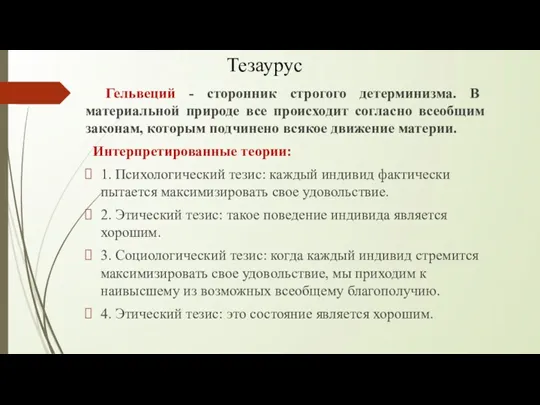 Тезаурус

Гельвеций - сторонник строгого детерминизма. В материальной природе все происходит согласно всеобщим законам, которым подчинено всякое движение материи.

Интерпретированные теории:

1. Психологический тезис: каждый индивид фактически пытается максимизировать свое удовольствие.

2. Этический тезис: такое поведение индивида является хорошим.

3. Социологический тезис: когда каждый индивид стремится максимизировать свое удовольствие, мы приходим к наивысшему из возможных всеобщему благополучию.

4. Этический тезис: это состояние является хорошим.